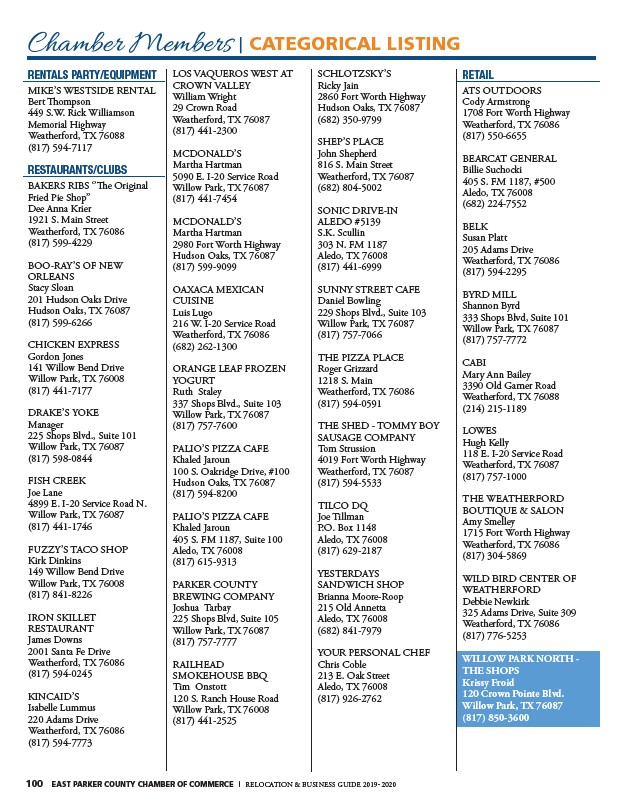 Chamber Members | CATEGORICAL LISTING

RENTALS PARTY/EQUIPMENT

MIKE'S WESTSIDE RENTAL
Bert Thompson
449 S.W. Rick Williamson Memorial Highway
Weatherford, TX 76088
(817) 594-7117

RESTAURANTS/CLUBS

BAKERS RIBS "The Original Fried Pie Shop"
Dee Anna Krier
1921 S. Main Street
Weatherford, TX 76086
(817) 599-4229

BOO-RAY'S OF NEW ORLEANS
Stacy Sloan
201 Hudson Oaks Drive
Hudson Oaks, TX 76087
(817) 599-6266

CHICKEN EXPRESS
Gordon Jones
141 Willow Bend Drive
Willow Park, TX 76008
(817) 441-7177

DRAKE'S YOKE
Manager
225 Shops Blvd., Suite 101
Willow Park, TX 76087
(817) 598-0844

FISH CREEK
Joe Lane
4899 E. I-20 Service Road N.
Willow Park, TX 76087
(817) 441-1746

FUZZY'S TACO SHOP
Kirk Dinkins
149 Willow Bend Drive
Willow Park, TX 76008
(817) 841-8226

IRON SKILLET RESTAURANT
James Downs
2001 Santa Fe Drive
Weatherford, TX 76086
(817) 594-0245

KINCAID'S
Isabelle Lummus
220 Adams Drive
Weatherford, TX 76086
(817) 594-7773

LOS VAQUEROS WEST AT CROWN VALLEY
William Wright
29 Crown Road
Weatherford, TX 76087
(817) 441-2300

MCDONALD'S
Martha Hartman
5090 E. I-20 Service Road
Willow Park, TX 76087
(817) 441-7454

MCDONALD'S
Martha Hartman
2980 Fort Worth Highway
Hudson Oaks, TX 76087
(817) 599-9099

OAXACA MEXICAN CUISINE
Luis Lugo
216 W. I-20 Service Road
Weatherford, TX 76086
(682) 262-1300

ORANGE LEAF FROZEN YOGURT
Ruth Staley
337 Shops Blvd., Suite 103
Willow Park, TX 76087
(817) 757-7600

PALIO'S PIZZA CAFE
Khaled Jaroun
100 S. Oakridge Drive, #100
Hudson Oaks, TX 76087
(817) 594-8200

PALIO'S PIZZA CAFE
Khaled Jaroun
405 S. FM 1187, Suite 100
Aledo, TX 76008
(817) 615-9313

PARKER COUNTY BREWING COMPANY
Joshua Tarbay
225 Shops Blvd, Suite 105
Willow Park, TX 76087
(817) 757-7777

RAILHEAD SMOKEHOUSE BBQ
Tim Onstott
120 S. Ranch House Road
Willow Park, TX 76008
(817) 441-2525

SCHLOTZSKY'S
Ricky Jain
2860 Fort Worth Highway
Hudson Oaks, TX 76087
(682) 350-9799

SHEP'S PLACE
John Shepherd
816 S. Main Street
Weatherford, TX 76087
(682) 804-5002

SONIC DRIVE-IN ALEDO #5139
S.K. Scullin
303 N. FM 1187
Aledo, TX 76008
(817) 441-6999

SUNNY STREET CAFE
Daniel Bowling
229 Shops Blvd., Suite 103
Willow Park, TX 76087
(817) 757-7066

THE PIZZA PLACE
Roger Grizzard
1218 S. Main
Weatherford, TX 76086
(817) 594-0591

THE SHED - TOMMY BOY SAUSAGE COMPANY
Tom Strussion
4019 Fort Worth Highway
Weatherford, TX 76087
(817) 594-5533

TILCO DQ
Joe Tillman
P.O. Box 1148
Aledo, TX 76008
(817) 629-2187

YESTERDAYS SANDWICH SHOP
Brianna Moore-Roop
215 Old Annetta
Aledo, TX 76008
(682) 841-7979

YOUR PERSONAL CHEF
Chris Coble
213 E. Oak Street
Aledo, TX 76008
(817) 926-2762

RETAIL

ATS OUTDOORS
Cody Armstrong
1708 Fort Worth Highway
Weatherford, TX 76086
(817) 550-6655

BEARCAT GENERAL
Billie Suchocki
405 S. FM 1187, #500
Aledo, TX 76008
(682) 224-7552

BELK
Susan Platt
205 Adams Drive
Weatherford, TX 76086
(817) 594-2295

BYRD MILL
Shannon Byrd
333 Shops Blvd, Suite 101
Willow Park, TX 76087
(817) 757-7772

CABI
Mary Ann Bailey
3390 Old Garner Road
Weatherford, TX 76088
(214) 215-1189

LOWES
Hugh Kelly
118 E. I-20 Service Road
Weatherford, TX 76087
(817) 757-1000

THE WEATHERFORD BOUTIQUE & SALON
Amy Smelley
1715 Fort Worth Highway
Weatherford, TX 76086
(817) 304-5869

WILD BIRD CENTER OF WEATHERFORD
Debbie Newkirk
325 Adams Drive, Suite 309
Weatherford, TX 76086
(817) 776-5253

WILLOW PARK NORTH - THE SHOPS
Krissy Froid
120 Crown Pointe Blvd.
Willow Park, TX 76087
(817) 850-3600

100 EAST PARKER COUNTY CHAMBER OF COMMERCE | RELOCATION & BUSINESS GUIDE 2019- 2020